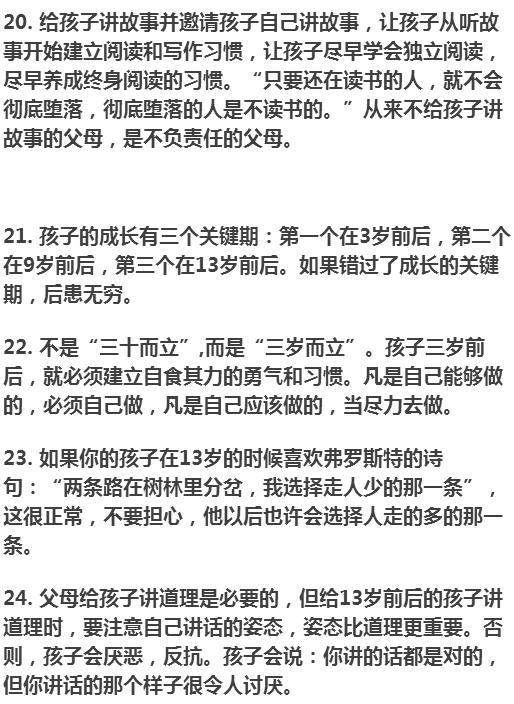 20. 给孩子讲故事并邀请孩子自己讲故事，让孩子从听故事开始建立阅读和写作习惯，让孩子尽早学会独立阅读，尽早养成终身阅读的习惯。“只要还在读书的人，就不会彻底堕落，彻底堕落的人是不读书的。”从来不给孩子讲故事的父母，是不负责任的父母。

21. 孩子的成长有三个关键期：第一个在3岁前后，第二个在9岁前后，第三个在13岁前后。如果错过了成长的关键期，后患无穷。

22. 不是“三十而立”,而是“三岁而立”。孩子三岁前后，就必须建立自食其力的勇气和习惯。凡是自己能够做的，必须自己做，凡是自己应该做的，当尽力去做。

23. 如果你的孩子在13岁的时候喜欢弗罗斯特的诗句：“两条路在树林里分岔，我选择走人少的那一条”，这很正常，不要担心，他以后也许会选择人走的多的那一条。

24. 父母给孩子讲道理是必要的，但给13岁前后的孩子讲道理时，要注意自己讲话的姿态，姿态比道理更重要。否则，孩子会厌恶，反抗。孩子会说：你讲的话都是对的，但你讲话的那个样子很令人讨厌。